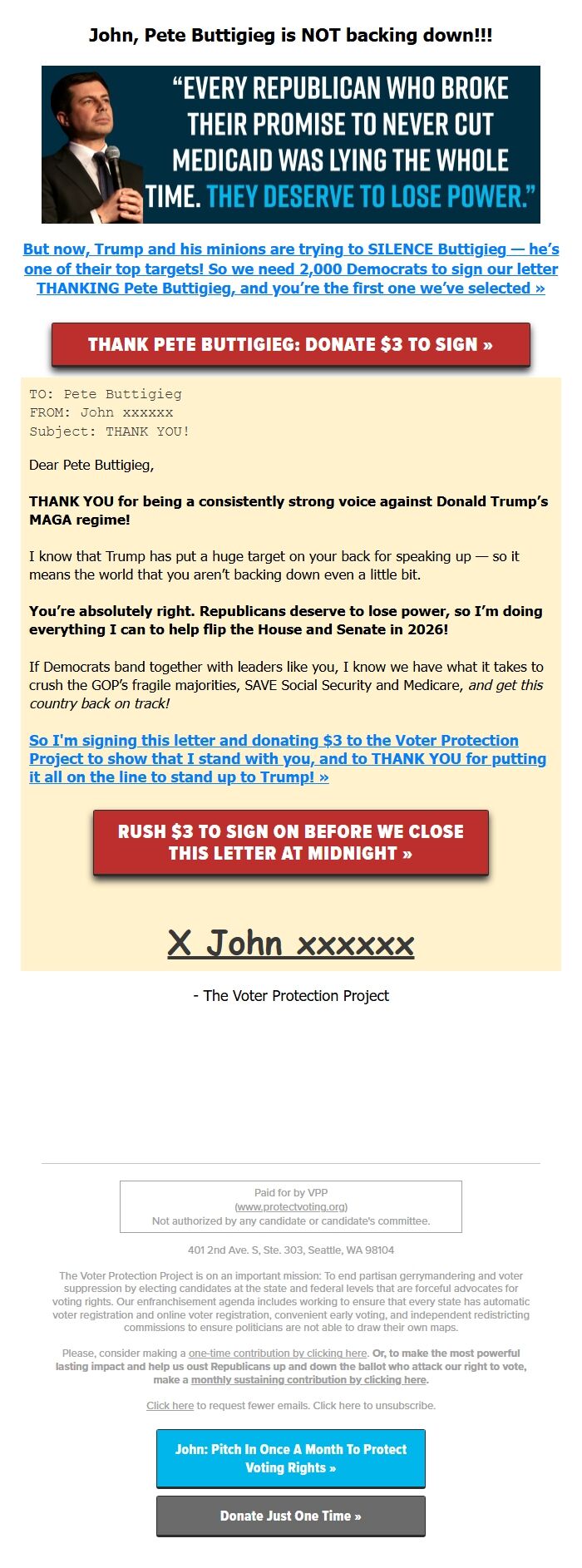 John, Pete Buttigieg is NOT backing down!!!

"EVERY REPUBLICAN WHO BROKE THEIR PROMISE TO NEVER CUT MEDICAID WAS LYING THE WHOLE TIME. THEY DESERVE TO LOSE POWER."

But now, Trump and his minions are trying to SILENCE Buttigieg — he's one of their top targets! So we need 2,000 Democrats to sign our letter THANKING Pete Buttigieg, and you're the first one we've selected »

THANK PETE BUTTIGIEG: DONATE $3 TO SIGN »

TO: Pete Buttigieg
FROM: John xxxxxx
Subject: THANK YOU!

Dear Pete Buttigieg,

THANK YOU for being a consistently strong voice against Donald Trump's MAGA regime!

I know that Trump has put a huge target on your back for speaking up — so it means the world that you aren't backing down even a little bit.

You're absolutely right. Republicans deserve to lose power, so I'm doing everything I can to help flip the House and Senate in 2026!

If Democrats band together with leaders like you, I know we have what it takes to crush the GOP's fragile majorities, SAVE Social Security and Medicare, and get this country back on track!

So I'm signing this letter and donating $3 to the Voter Protection Project to show that I stand with you, and to THANK YOU for putting it all on the line to stand up to Trump! »

RUSH $3 TO SIGN ON BEFORE WE CLOSE THIS LETTER AT MIDNIGHT »

X John xxxxxx

- The Voter Protection Project

Paid for by VPP
(www.protectvoting.org)
Not authorized by any candidate or candidate's committee.

401 2nd Ave. S, Ste. 303, Seattle, WA 98104

The Voter Protection Project is on an important mission: To end partisan gerrymandering and voter suppression by electing candidates at the state and federal levels that are forceful advocates for voting rights. Our enfranchisement agenda includes working to ensure that every state has automatic voter registration and online voter registration, convenient early voting, and independent redistricting commissions to ensure politicians are not able to draw their own maps.

Please, consider making a one-time contribution by clicking here. Or, to make the most powerful lasting impact and help us oust Republicans up and down the ballot who attack our right to vote, make a monthly sustaining contribution by clicking here.

Click here to request fewer emails. Click here to unsubscribe.

John: Pitch In Once A Month To Protect Voting Rights »

Donate Just One Time »